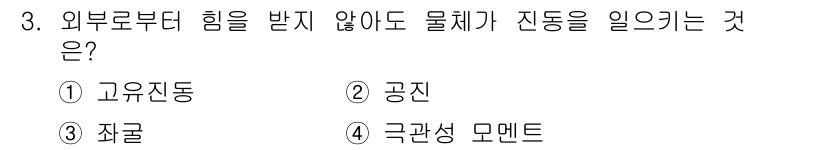 3. 외부로부터 힘을 받지 않아도 물체가 진동을 일으키는 것은?

① 고유진동 ② 공진

③ 좌굴 ④ 극관성 모멘트